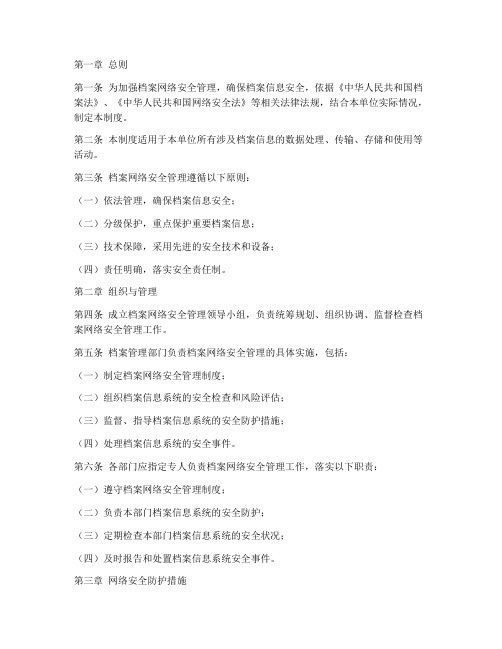 第一章 总则

第一条 为加强档案网络安全管理，确保档案信息安全，依据《中华人民共和国档案法》、《中华人民共和国网络安全法》等相关法律法规，结合本单位实际情况，制定本制度。

第二条 本制度适用于本单位所有涉及档案信息的数据处理、传输、存储和使用等活动。

第三条 档案网络安全管理遵循以下原则：

（一）依法管理，确保档案信息安全；

（二）分级保护，重点保护重要档案信息；

（三）技术保障，采用先进的安全技术和设备；

（四）责任明确，落实安全责任制。

第二章 组织与管理

第四条 成立档案网络安全管理领导小组，负责统筹规划、组织协调、监督检查档案网络安全管理工作。

第五条 档案管理部门负责档案网络安全管理的具体实施，包括：

（一）制定档案网络安全管理制度；

（二）组织档案信息系统的安全检查和风险评估；

（三）监督、指导档案信息系统的安全防护措施；

（四）处理档案信息系统的安全事件。

第六条 各部门应指定专人负责档案网络安全管理工作，落实以下职责：

（一）遵守档案网络安全管理制度；

（二）负责本部门档案信息系统的安全防护；

（三）定期检查本部门档案信息系统的安全状况；

（四）及时报告和处置档案信息系统安全事件。

第三章 网络安全防护措施